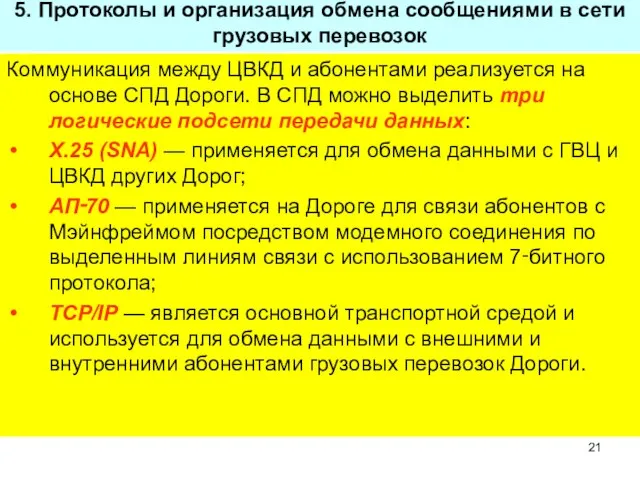 5. Протоколы и организация обмена сообщениями в сети грузовых перевозок

Коммуникация между ЦВКД и абонентами реализуется на основе СПД Дороги. В СПД можно выделить три логические подсети передачи данных:

• X.25 (SNA) — применяется для обмена данными с ГВЦ и ЦВКД других Дорог;
• АП-70 — применяется на Дороге для связи абонентов с Мэйнфреймом посредством модемного соединения по выделенным линиям связи с использованием 7-битного протокола;
• TCP/IP — является основной транспортной средой и используется для обмена данными с внешними и внутренними абонентами грузовых перевозок Дороги.

21